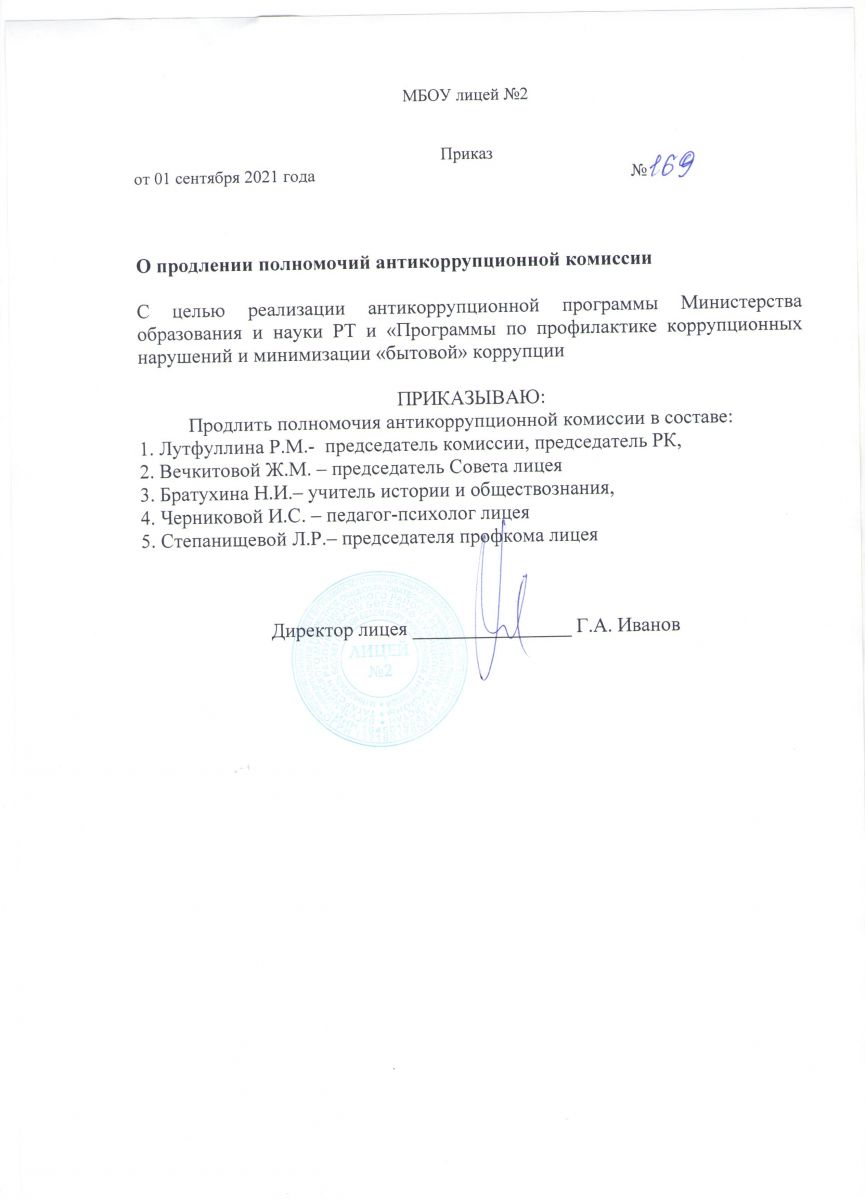 МБОУ лицей №2

Приказ

от 01 сентября 2021 года №169

О продлении полномочий антикоррупционной комиссии

С целью реализации антикоррупционной программы Министерства образования и науки РТ и «Программы по профилактике коррупционных нарушений и минимизации «бытовой» коррупции

ПРИКАЗЫВАЮ:

Продлить полномочия антикоррупционной комиссии в составе:
1. Лутфуллина Р.М.- председатель комиссии, председатель РК,
2. Вечкитовой Ж.М. – председатель Совета лицея
3. Братухина Н.И.– учитель истории и обществознания,
4. Черниковой И.С. – педагог-психолог лицея
5. Степанищевой Л.Р.– председателя профкома лицея

Директор лицея ________________ Г.А. Иванов

ЛИЦЕЙ №2